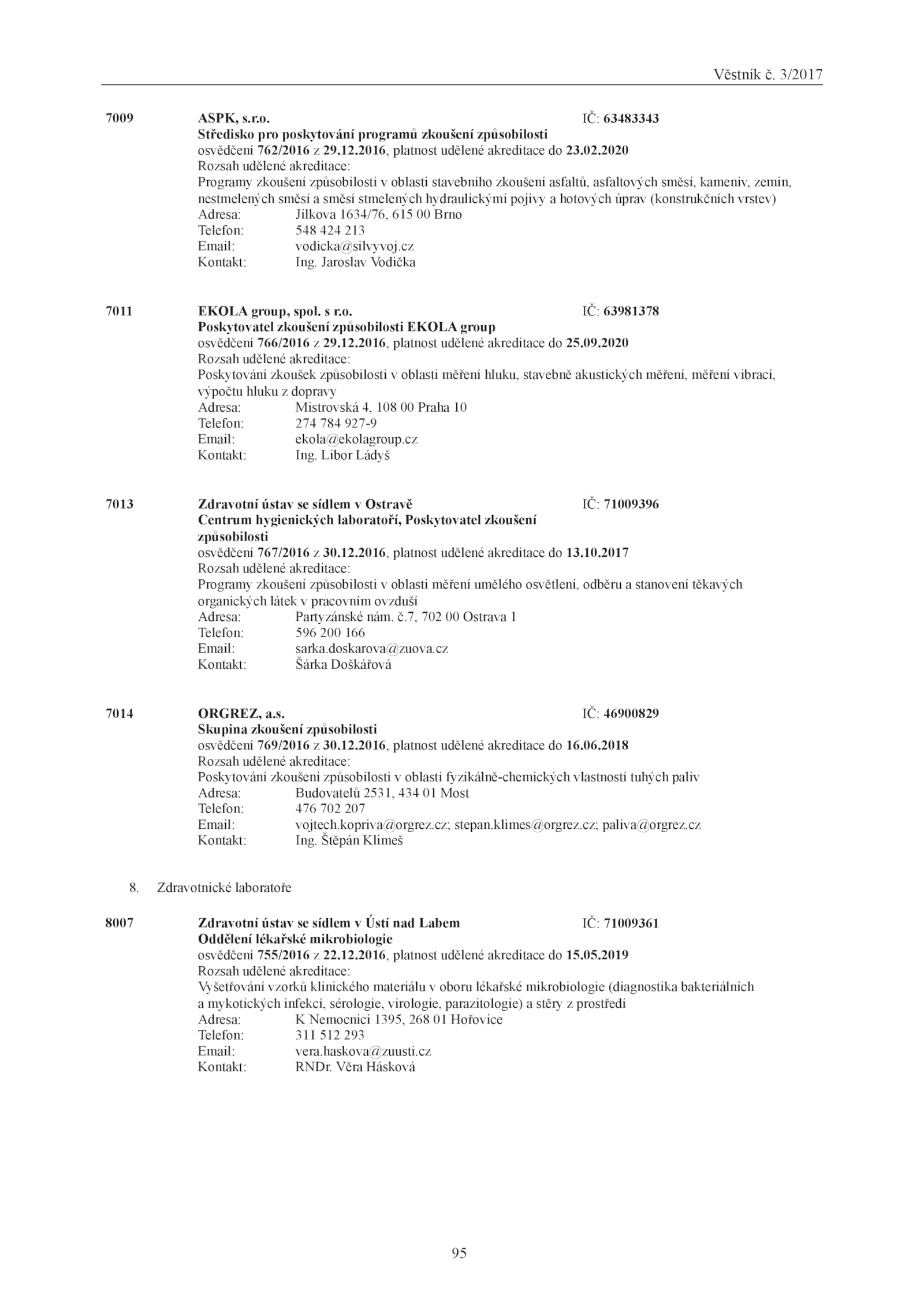 Věstník č. 3/2017

7009 ASPK, s.r.o. IČ: 63483343
Středisko pro poskytování programů zkoušení způsobilosti
osvědčení 762/2016 z 29.12.2016, platnost udělené akreditace do 23.02.2020
Rozsah udělené akreditace:
Programy zkoušení způsobilosti v oblasti stavebního zkoušení asfaltů, asfaltových směsí, kameniv, zemin, nestmelených směsí a směsí stmelených hydraulickými pojivy a hotových úprav (konstrukčních vrstev)
Adresa: Jílkova 1634/76, 615 00 Brno
Telefon: 548 424 213
Email: vodicka@silvyvoj.cz
Kontakt: Ing. Jaroslav Vodička

7011 EKOLA group, spol. s r.o. IČ: 63981378
Poskytovatel zkoušení způsobilosti EKOLA group
osvědčení 766/2016 z 29.12.2016, platnost udělené akreditace do 25.09.2020
Rozsah udělené akreditace:
Poskytování zkoušek způsobilosti v oblasti měření hluku, stavebně akustických měření, měření vibrací, výpočtu hluku z dopravy
Adresa: Mistrovská 4, 108 00 Praha 10
Telefon: 274 784 927-9
Email: ekola@ekolagroup.cz
Kontakt: Ing. Libor Ládyš

7013 Zdravotní ústav se sídlem v Ostravě IČ: 71009396
Centrum hygienických laboratoří, Poskytovatel zkoušení způsobilosti
osvědčení 767/2016 z 30.12.2016, platnost udělené akreditace do 13.10.2017
Rozsah udělené akreditace:
Programy zkoušení způsobilosti v oblasti měření umělého osvětlení, odběru a stanovení těkavých organických látek v pracovním ovzduší
Adresa: Partyzánské nám. č.7, 702 00 Ostrava 1
Telefon: 596 200 166
Email: sarka.doskarova@zuova.cz
Kontakt: Šárka Doškářová

7014 ORGREZ, a.s. IČ: 46900829
Skupina zkoušení způsobilosti
osvědčení 769/2016 z 30.12.2016, platnost udělené akreditace do 16.06.2018
Rozsah udělené akreditace:
Poskytování zkoušení způsobilosti v oblasti fyzikálně-chemických vlastností tuhých paliv
Adresa: Budovatelů 2531, 434 01 Most
Telefon: 476 702 207
Email: vojtech.kopriva@orgrez.cz; stepan.klimes@orgrez.cz; paliva@orgrez.cz
Kontakt: Ing. Štěpán Klimeš

8. Zdravotnické laboratoře

8007 Zdravotní ústav se sídlem v Ústí nad Labem IČ: 71009361
Oddělení lékařské mikrobiologie
osvědčení 755/2016 z 22.12.2016, platnost udělené akreditace do 15.05.2019
Rozsah udělené akreditace:
Vyšetřování vzorků klinického materiálu v oboru lékařské mikrobiologie (diagnostika bakteriálních a mykotických infekcí, sérologie, virologie, parazitologie) a stěry z prostředí
Adresa: K Nemocnici 1395, 268 01 Hořovice
Telefon: 311 512 293
Email: vera.haskova@zuusti.cz
Kontakt: RNDr. Věra Hásková

95